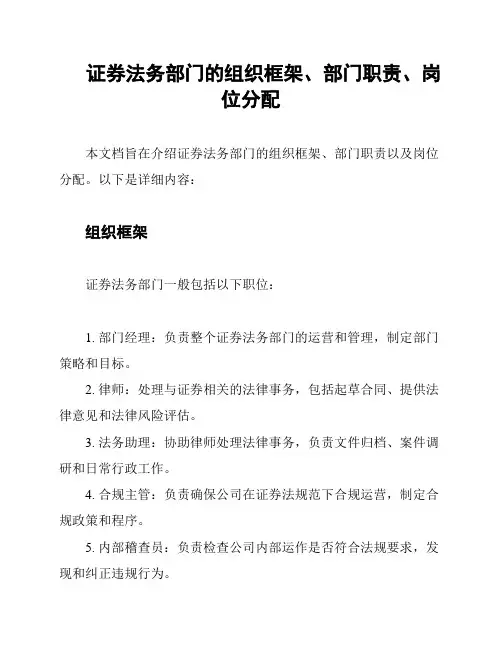 证券法务部门的组织框架、部门职责、岗位分配

本文档旨在介绍证券法务部门的组织框架、部门职责以及岗位分配。以下是详细内容：

组织框架

证券法务部门一般包括以下职位：

1. 部门经理：负责整个证券法务部门的运营和管理，制定部门策略和目标。

2. 律师：处理与证券相关的法律事务，包括起草合同、提供法律意见和法律风险评估。

3. 法务助理：协助律师处理法律事务，负责文件归档、案件调研和日常行政工作。

4. 合规主管：负责确保公司在证券法规范下合规运营，制定合规政策和程序。

5. 内部稽查员：负责检查公司内部运作是否符合法规要求，发现和纠正违规行为。